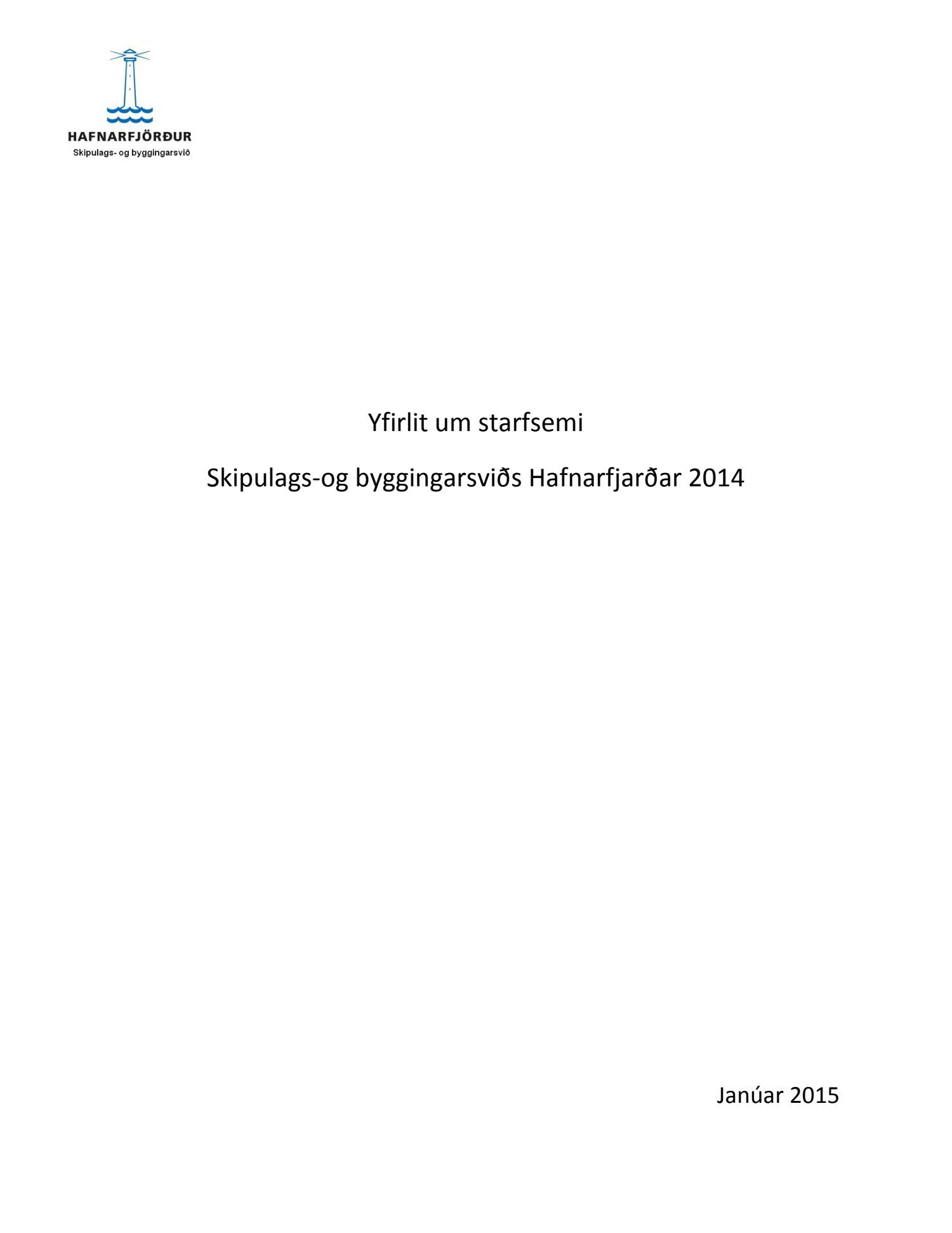 HAFNARFJÖRÐUR
Skipulags- og byggingarsvið

Yfirlit um starfsemi

Skipulags-og byggingarsviðs Hafnarfjarðar 2014

Janúar 2015